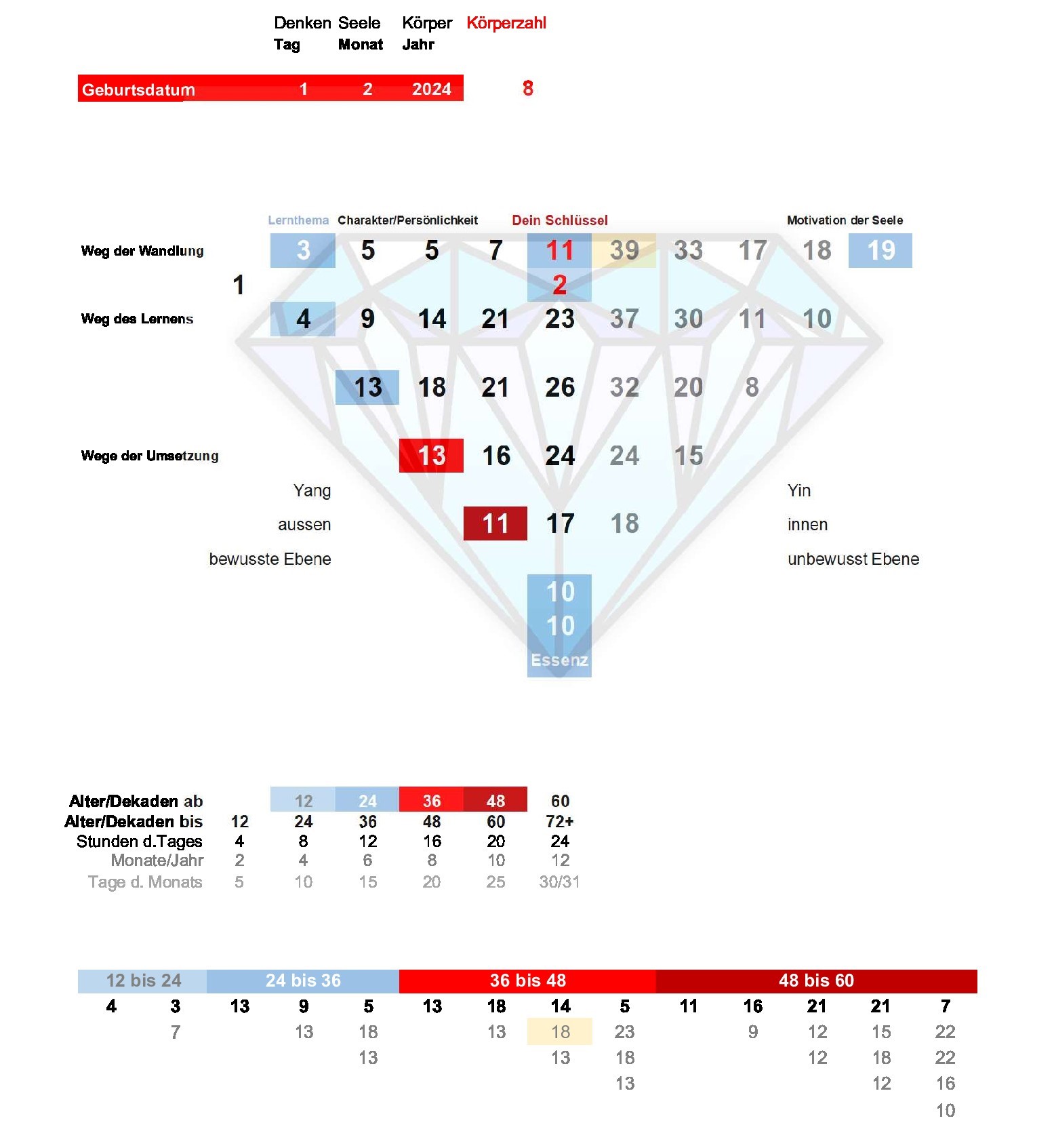 Denken Seele Körper Körperzahl
Tag Monat Jahr

Geburtsdatum 1 2 2024 8

Lernthema Charakter/Persönlichkeit Dein Schlüssel Motivation der Seele

Weg der Wandlung 3 5 5 7 11 39 33 17 18 19

1 2

Weg des Lernens 4 9 14 21 23 37 30 11 10

13 18 21 26 32 20 8

Wege der Umsetzung 13 16 24 24 15

Yang Yin

aussen 11 17 18 innen

bewusste Ebene unbewusst Ebene

10
10
Essenz

| Alter/Dekaden ab | | 12 | 24 | 36 | 48 | 60 |
|---|---|---|---|---|---|---|
| Alter/Dekaden bis | 12 | 24 | 36 | 48 | 60 | 72+ |
| Stunden d.Tages | 4 | 8 | 12 | 16 | 20 | 24 |
| Monate/Jahr | 2 | 4 | 6 | 8 | 10 | 12 |
| Tage d. Monats | 5 | 10 | 15 | 20 | 25 | 30/31 |

| 12 bis 24 | | 24 bis 36 | | | 36 bis 48 | | | | 48 bis 60 | | | | |
|---|---|---|---|---|---|---|---|---|---|---|---|---|---|
| 4 | 3 | 13 | 9 | 5 | 13 | 18 | 14 | 5 | 11 | 16 | 21 | 21 | 7 |
| | 7 | | 13 | 18 | | 13 | 18 | 23 | | 9 | 12 | 15 | 22 |
| | | | | 13 | | | 13 | 18 | | | 12 | 18 | 22 |
| | | | | | | | | 13 | | | | 12 | 16 |
| | | | | | | | | | | | | | 10 |